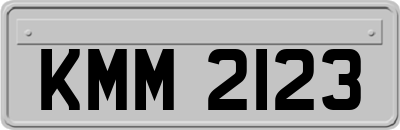 KMM 2123